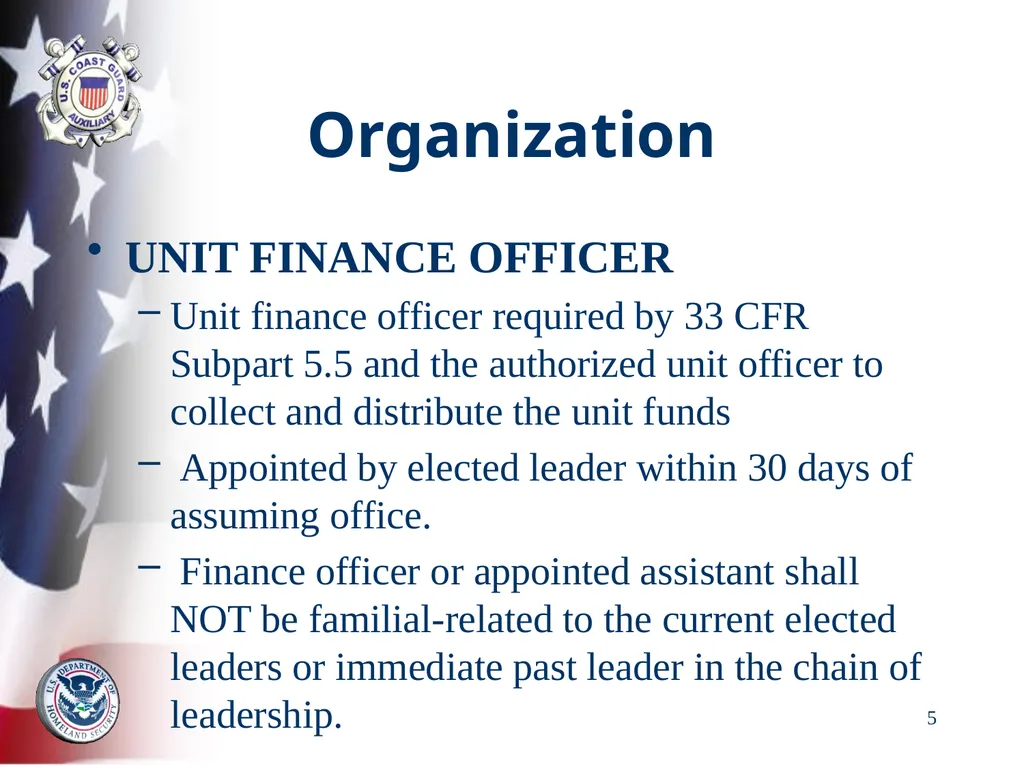 U.S. COAST GUARD AUXILIARY

Organization

• UNIT FINANCE OFFICER

– Unit finance officer required by 33 CFR Subpart 5.5 and the authorized unit officer to collect and distribute the unit funds

– Appointed by elected leader within 30 days of assuming office.

– Finance officer or appointed assistant shall NOT be familial-related to the current elected leaders or immediate past leader in the chain of leadership.

U.S. DEPARTMENT OF HOMELAND SECURITY

5